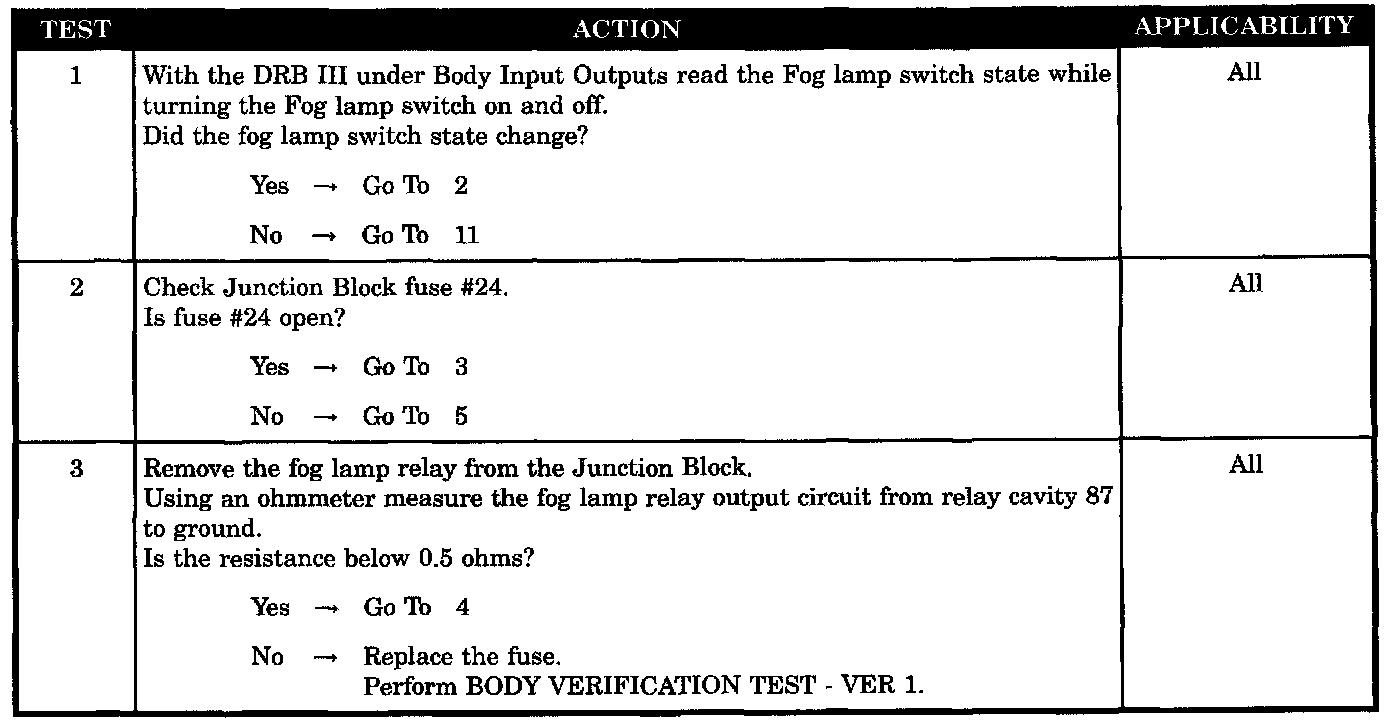 | TEST | ACTION | APPLICABILITY |
|---|---|---|
| 1 | With the DRB III under Body Input Outputs read the Fog lamp switch state while turning the Fog lamp switch on and off. Did the fog lamp switch state change? Yes → Go To 2 No → Go To 11 | All |
| 2 | Check Junction Block fuse #24. Is fuse #24 open? Yes → Go To 3 No → Go To 5 | All |
| 3 | Remove the fog lamp relay from the Junction Block. Using an ohmmeter measure the fog lamp relay output circuit from relay cavity 87 to ground. Is the resistance below 0.5 ohms? Yes → Go To 4 No → Replace the fuse. Perform BODY VERIFICATION TEST - VER 1. | All |